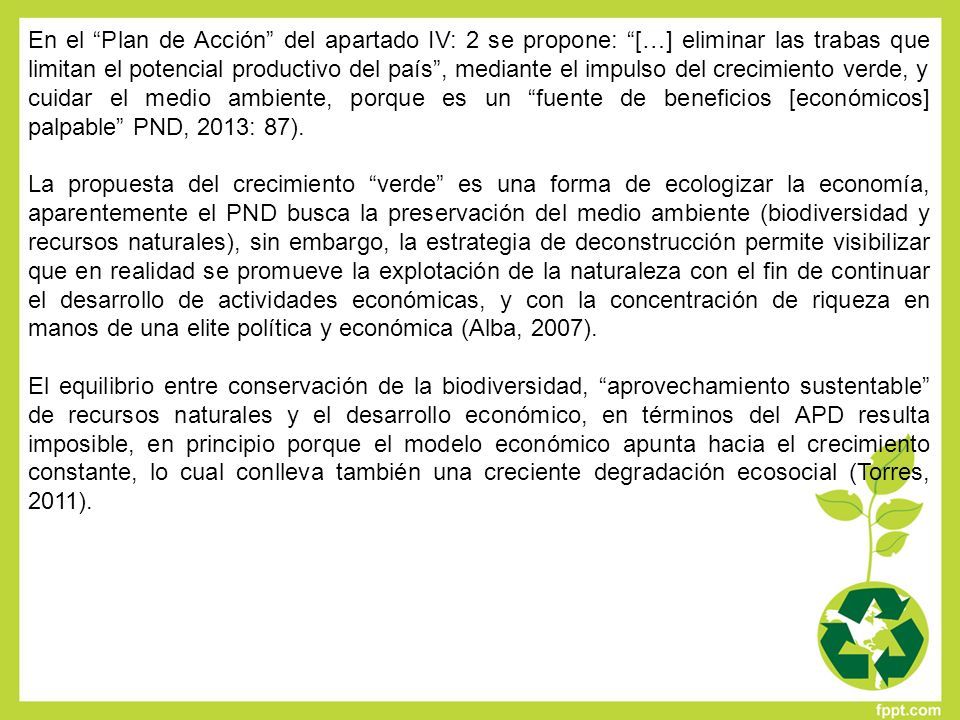 En el “Plan de Acción” del apartado IV: 2 se propone: “[…] eliminar las trabas que limitan el potencial productivo del país”, mediante el impulso del crecimiento verde, y cuidar el medio ambiente, porque es un “fuente de beneficios [económicos] palpable” PND, 2013: 87).

La propuesta del crecimiento “verde” es una forma de ecologizar la economía, aparentemente el PND busca la preservación del medio ambiente (biodiversidad y recursos naturales), sin embargo, la estrategia de deconstrucción permite visibilizar que en realidad se promueve la explotación de la naturaleza con el fin de continuar el desarrollo de actividades económicas, y con la concentración de riqueza en manos de una elite política y económica (Alba, 2007).

El equilibrio entre conservación de la biodiversidad, “aprovechamiento sustentable” de recursos naturales y el desarrollo económico, en términos del APD resulta imposible, en principio porque el modelo económico apunta hacia el crecimiento constante, lo cual conlleva también una creciente degradación ecosocial (Torres, 2011).

fppt.com